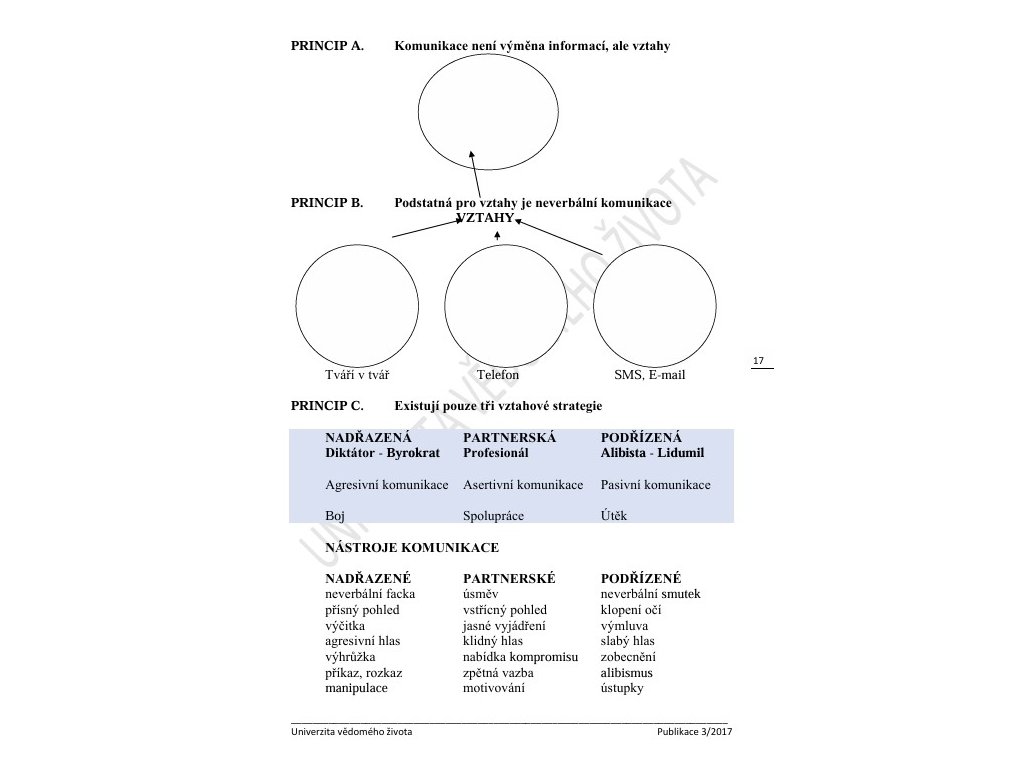 PRINCIP A. Komunikace není výměna informací, ale vztahy

PRINCIP B. Podstatná pro vztahy je neverbální komunikace

VZTAHY

Tváří v tvář

Telefon

SMS, E-mail

17

PRINCIP C. Existují pouze tři vztahové strategie

| NADŘAZENÁ Diktátor - Byrokrat | PARTNERSKÁ Profesionál | PODŘÍZENÁ Alibista - Lidumil |
|---|---|---|
| Agresivní komunikace | Asertivní komunikace | Pasivní komunikace |
| Boj | Spolupráce | Útěk |

NÁSTROJE KOMUNIKACE

| NADŘAZENÉ | PARTNERSKÉ | PODŘÍZENÉ |
|---|---|---|
| neverbální facka | úsměv | neverbální smutek |
| přísný pohled | vstřícný pohled | klopení očí |
| výčitka | jasné vyjádření | výmluva |
| agresivní hlas | klidný hlas | slabý hlas |
| výhrůžka | nabídka kompromisu | zobecnění |
| příkaz, rozkaz | zpětná vazba | alibismus |
| manipulace | motivování | ústupky |

UNIVERZITA VĚDOMÉHO ŽIVOTA

Univerzita vědomého života

Publikace 3/2017